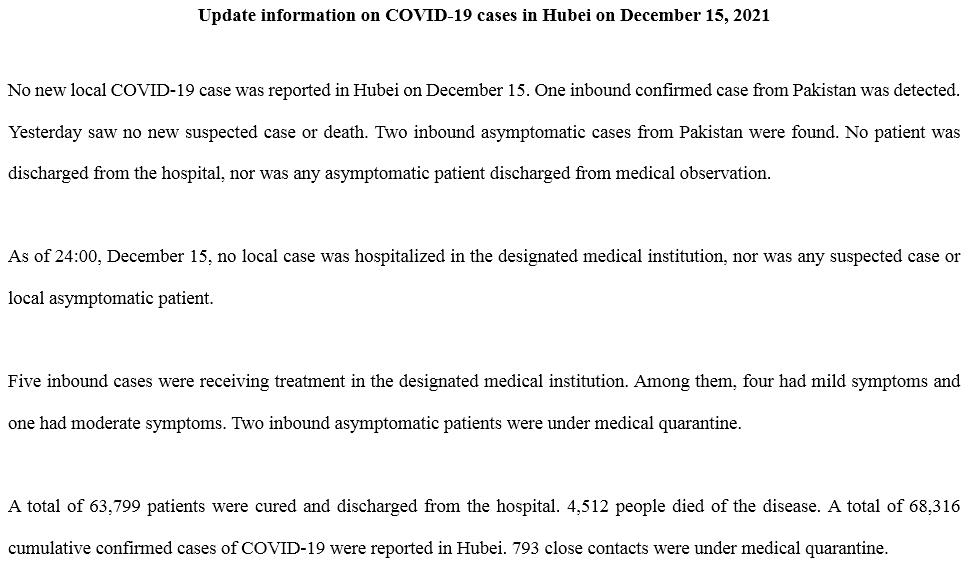 Update information on COVID-19 cases in Hubei on December 15, 2021

No new local COVID-19 case was reported in Hubei on December 15. One inbound confirmed case from Pakistan was detected. Yesterday saw no new suspected case or death. Two inbound asymptomatic cases from Pakistan were found. No patient was discharged from the hospital, nor was any asymptomatic patient discharged from medical observation.

As of 24:00, December 15, no local case was hospitalized in the designated medical institution, nor was any suspected case or local asymptomatic patient.

Five inbound cases were receiving treatment in the designated medical institution. Among them, four had mild symptoms and one had moderate symptoms. Two inbound asymptomatic patients were under medical quarantine.

A total of 63,799 patients were cured and discharged from the hospital. 4,512 people died of the disease. A total of 68,316 cumulative confirmed cases of COVID-19 were reported in Hubei. 793 close contacts were under medical quarantine.